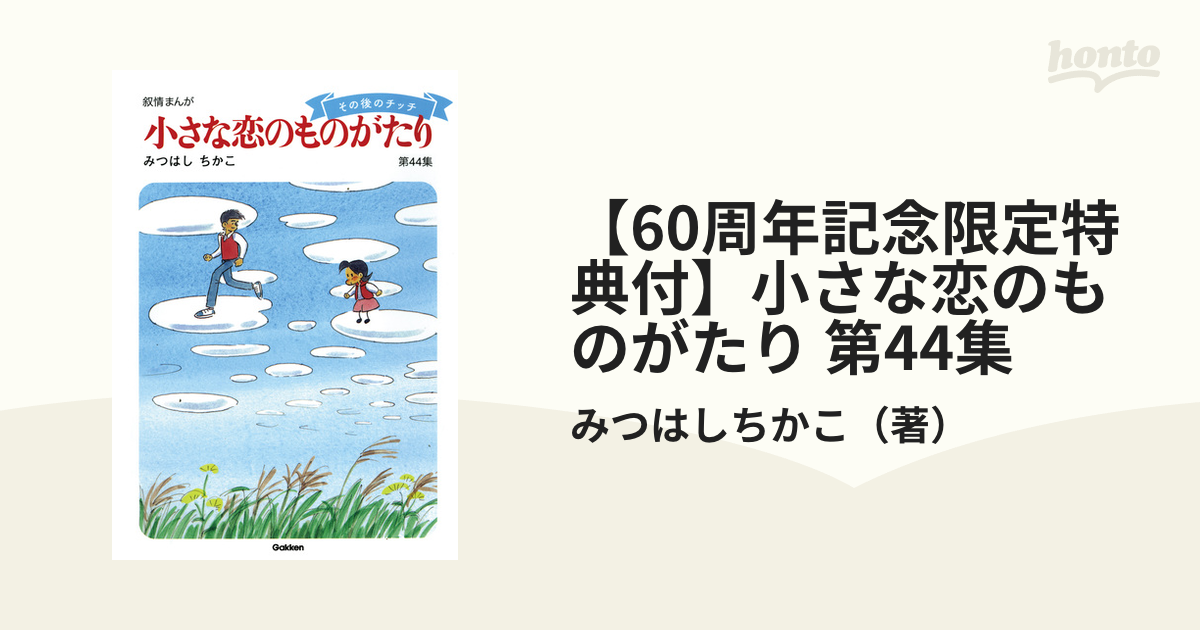 honto

叙情まんが
その後のチッチ
小さな恋のものがたり
みつはし ちかこ
第44集

Gakken

【60周年記念限定特典付】小さな恋のものがたり 第44集

みつはしちかこ（著）